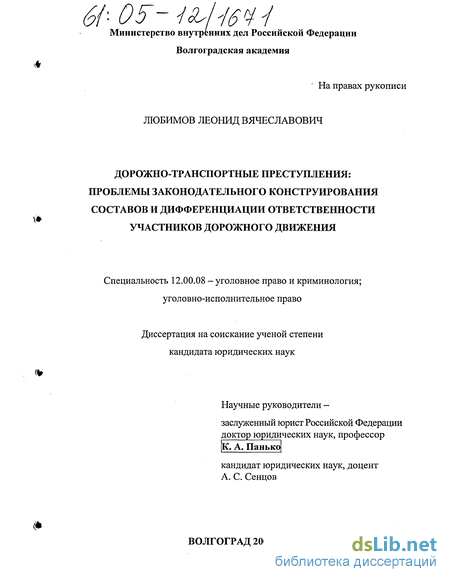 61:05-12/1671

Министерство внутренних дел Российской Федерации

Волгоградская академия

На правах рукописи

ЛЮБИМОВ ЛЕОНИД ВЯЧЕСЛАВОВИЧ

ДОРОЖНО-ТРАНСПОРТНЫЕ ПРЕСТУПЛЕНИЯ: ПРОБЛЕМЫ ЗАКОНОДАТЕЛЬНОГО КОНСТРУИРОВАНИЯ СОСТАВОВ И ДИФФЕРЕНЦИАЦИИ ОТВЕТСТВЕННОСТИ УЧАСТНИКОВ ДОРОЖНОГО ДВИЖЕНИЯ

Специальность 12.00.08 – уголовное право и криминология; уголовно-исполнительное право

Диссертация на соискание ученой степени кандидата юридических наук

Научные руководители –

заслуженный юрист Российской Федерации доктор юридических наук, профессор
К. А. Панько

кандидат юридических наук, доцент
А. С. Сенцов

ВОЛГОГРАД 20

dsLib.net
библиотека диссертаций